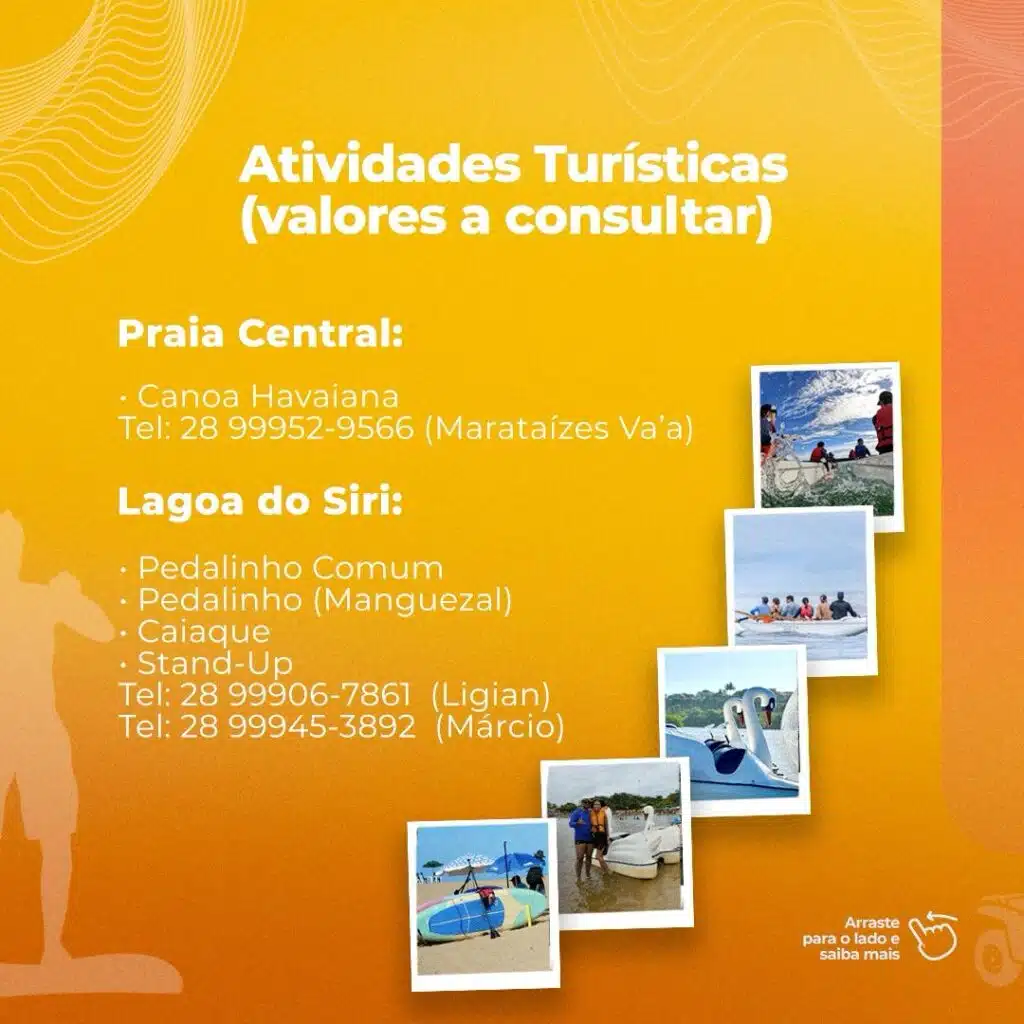 Atividades Turísticas
(valores a consultar)

Praia Central:

• Canoa Havaiana
Tel: 28 99952-9566 (Marataízes Va'a)

Lagoa do Siri:

• Pedalinho Comum
• Pedalinho (Manguezal)
• Caiaque
• Stand-Up
Tel: 28 99906-7861 (Ligian)
Tel: 28 99945-3892 (Márcio)

Arraste
para o lado e
saiba mais